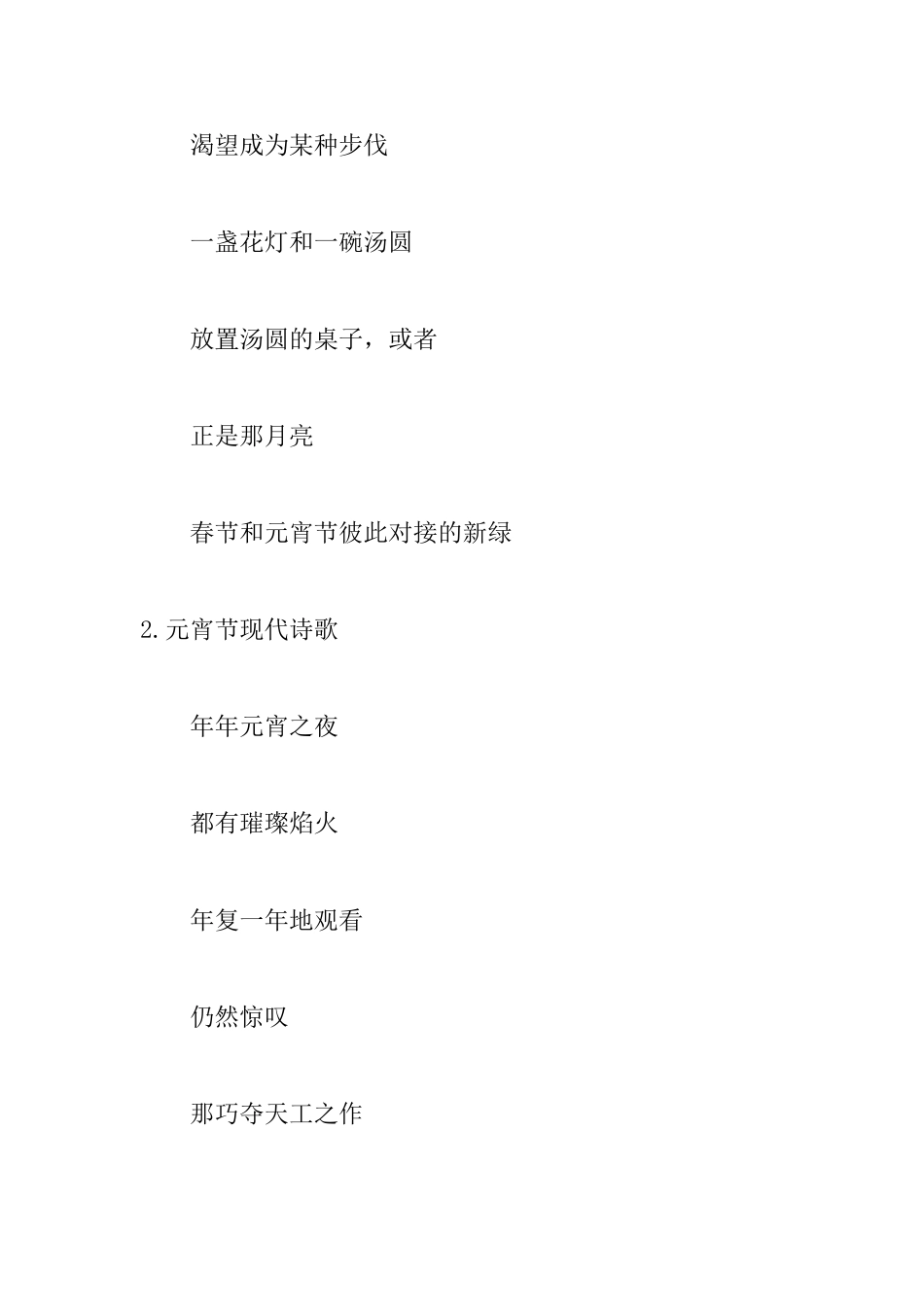 渴望成为某种步伐

一盏花灯和一碗汤圆

放置汤圆的桌子，或者

正是那月亮

春节和元宵节彼此对接的新绿

2.元宵节现代诗歌

年年元宵之夜

都有璀璨焰火

年复一年地观看

仍然惊叹

那巧夺天工之作